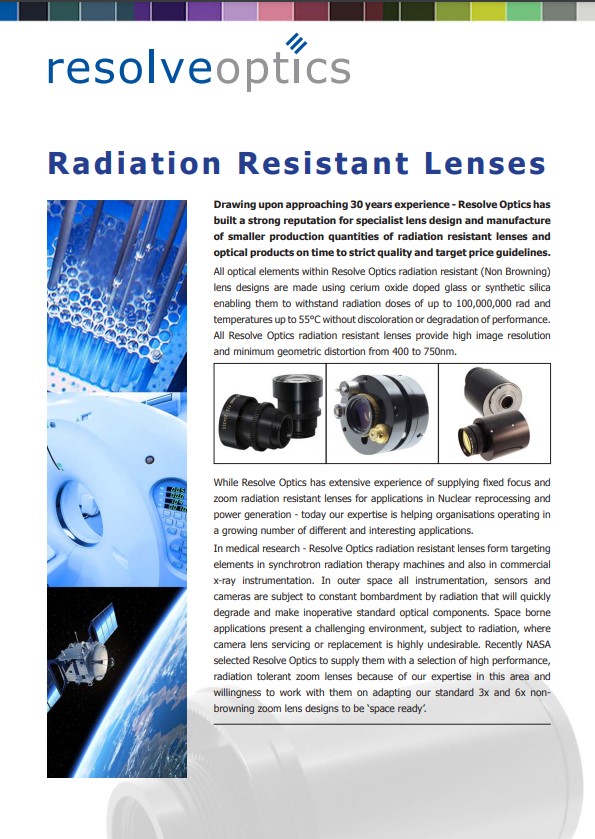 resolveoptics

Radiation Resistant Lenses

Drawing upon approaching 30 years experience - Resolve Optics has built a strong reputation for specialist lens design and manufacture of smaller production quantities of radiation resistant lenses and optical products on time to strict quality and target price guidelines.

All optical elements within Resolve Optics radiation resistant (Non Browning) lens designs are made using cerium oxide doped glass or synthetic silica enabling them to withstand radiation doses of up to 100,000,000 rad and temperatures up to 55°C without discoloration or degradation of performance. All Resolve Optics radiation resistant lenses provide high image resolution and minimum geometric distortion from 400 to 750nm.

While Resolve Optics has extensive experience of supplying fixed focus and zoom radiation resistant lenses for applications in Nuclear reprocessing and power generation - today our expertise is helping organisations operating in a growing number of different and interesting applications.

In medical research - Resolve Optics radiation resistant lenses form targeting elements in synchrotron radiation therapy machines and also in commercial x-ray instrumentation. In outer space all instrumentation, sensors and cameras are subject to constant bombardment by radiation that will quickly degrade and make inoperative standard optical components. Space borne applications present a challenging environment, subject to radiation, where camera lens servicing or replacement is highly undesirable. Recently NASA selected Resolve Optics to supply them with a selection of high performance, radiation tolerant zoom lenses because of our expertise in this area and willingness to work with them on adapting our standard 3x and 6x non-browning zoom lens designs to be 'space ready'.